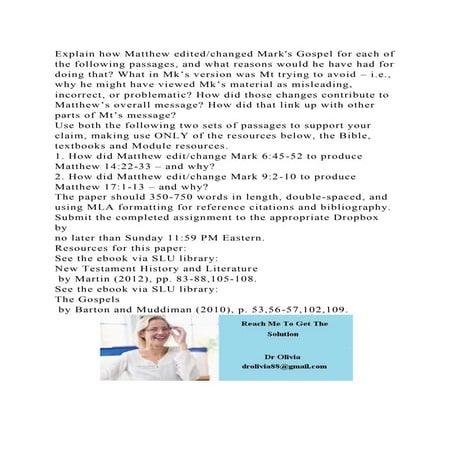 Explain how Matthew edited/changed Mark's Gospel for each of the following passages, and what reasons would he have had for doing that? What in Mk's version was Mt trying to avoid – i.e., why he might have viewed Mk's material as misleading, incorrect, or problematic? How did those changes contribute to Matthew's overall message? How did that link up with other parts of Mt's message?
Use both the following two sets of passages to support your claim, making use ONLY of the resources below, the Bible, textbooks and Module resources.
1. How did Matthew edit/change Mark 6:45-52 to produce Matthew 14:22-33 – and why?
2. How did Matthew edit/change Mark 9:2-10 to produce Matthew 17:1-13 – and why?
The paper should 350-750 words in length, double-spaced, and using MLA formatting for reference citations and bibliography.
Submit the completed assignment to the appropriate Dropbox by
no later than Sunday 11:59 PM Eastern.
Resources for this paper:
See the ebook via SLU library:
New Testament History and Literature
by Martin (2012), pp. 83-88,105-108.
See the ebook via SLU library:
The Gospels
by Barton and Muddiman (2010), p. 53,56-57,102,109.

Reach Me To Get The Solution

Dr Olivia
drolivia88@gmail.com